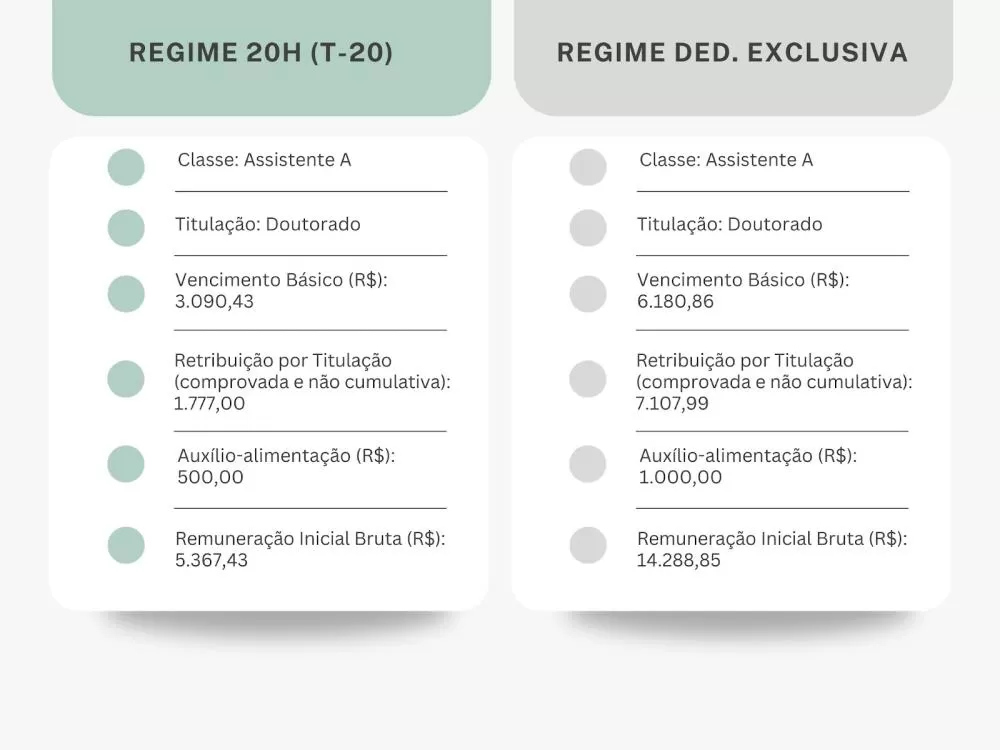 REGIME 20H (T-20)

Classe: Assistente A

Titulação: Doutorado

Vencimento Básico (R$): 3.090,43

Retribuição por Titulação (comprovada e não cumulativa): 1.777,00

Auxílio-alimentação (R$): 500,00

Remuneração Inicial Bruta (R$): 5.367,43

REGIME DED. EXCLUSIVA

Classe: Assistente A

Titulação: Doutorado

Vencimento Básico (R$): 6.180,86

Retribuição por Titulação (comprovada e não cumulativa): 7.107,99

Auxílio-alimentação (R$): 1.000,00

Remuneração Inicial Bruta (R$): 14.288,85